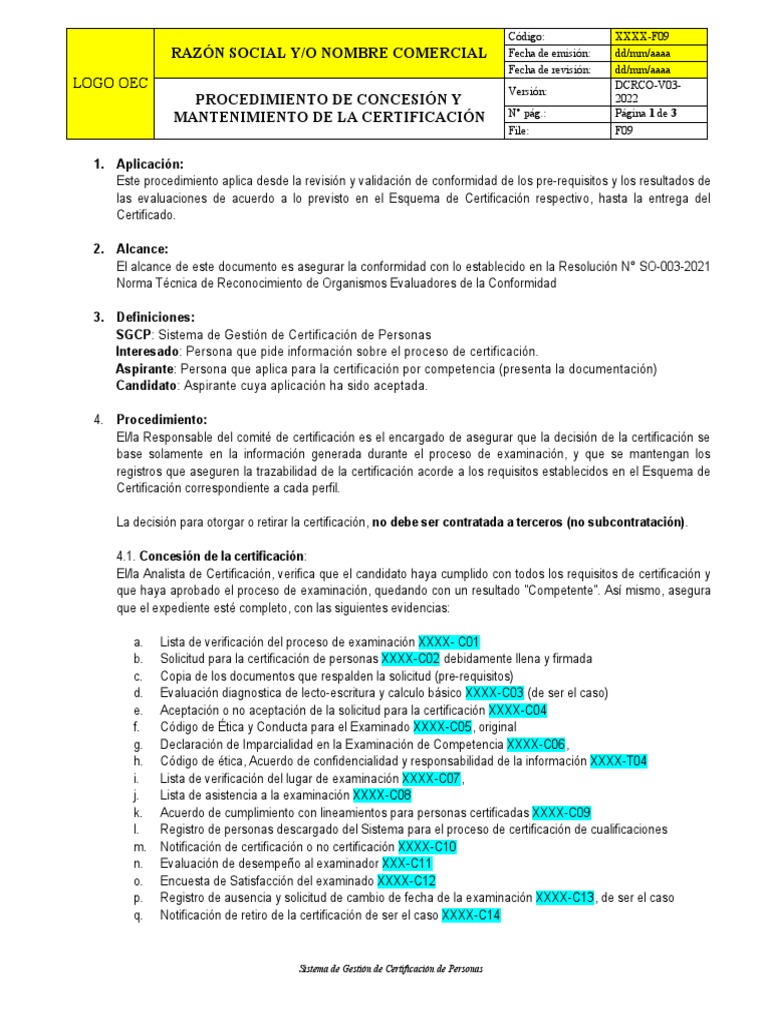 | LOGO OEC | RAZÓN SOCIAL Y/O NOMBRE COMERCIAL | Código: | XXXX-F09 |
|---|---|---|---|
| | | Fecha de emisión: | dd/mm/aaaa |
| | | Fecha de revisión: | dd/mm/aaaa |
| | PROCEDIMIENTO DE CONCESIÓN Y MANTENIMIENTO DE LA CERTIFICACIÓN | Versión: | DCRCO-V03-2022 |
| | | N° pág.: | Página 1 de 3 |
| | | File: | F09 |

1. Aplicación:
Este procedimiento aplica desde la revisión y validación de conformidad de los pre-requisitos y los resultados de las evaluaciones de acuerdo a lo previsto en el Esquema de Certificación respectivo, hasta la entrega del Certificado.

2. Alcance:
El alcance de este documento es asegurar la conformidad con lo establecido en la Resolución N° SO-003-2021 Norma Técnica de Reconocimiento de Organismos Evaluadores de la Conformidad

3. Definiciones:
SGCP: Sistema de Gestión de Certificación de Personas
Interesado: Persona que pide información sobre el proceso de certificación.
Aspirante: Persona que aplica para la certificación por competencia (presenta la documentación)
Candidato: Aspirante cuya aplicación ha sido aceptada.

4. Procedimiento:
El/la Responsable del comité de certificación es el encargado de asegurar que la decisión de la certificación se base solamente en la información generada durante el proceso de examinación, y que se mantengan los registros que aseguren la trazabilidad de la certificación acorde a los requisitos establecidos en el Esquema de Certificación correspondiente a cada perfil.

La decisión para otorgar o retirar la certificación, no debe ser contratada a terceros (no subcontratación).

4.1. Concesión de la certificación:
El/la Analista de Certificación, verifica que el candidato haya cumplido con todos los requisitos de certificación y que haya aprobado el proceso de examinación, quedando con un resultado "Competente". Así mismo, asegura que el expediente esté completo, con las siguientes evidencias:

a. Lista de verificación del proceso de examinación XXXX- C01
b. Solicitud para la certificación de personas XXXX-C02 debidamente llena y firmada
c. Copia de los documentos que respalden la solicitud (pre-requisitos)
d. Evaluación diagnostica de lecto-escritura y calculo básico XXXX-C03 (de ser el caso)
e. Aceptación o no aceptación de la solicitud para la certificación XXXX-C04
f. Código de Ética y Conducta para el Examinado XXXX-C05, original
g. Declaración de Imparcialidad en la Examinación de Competencia XXXX-C06,
h. Código de ética, Acuerdo de confidencialidad y responsabilidad de la información XXXX-T04
i. Lista de verificación del lugar de examinación XXXX-C07,
j. Lista de asistencia a la examinación XXXX-C08
k. Acuerdo de cumplimiento con lineamientos para personas certificadas XXXX-C09
l. Registro de personas descargado del Sistema para el proceso de certificación de cualificaciones
m. Notificación de certificación o no certificación XXXX-C10
n. Evaluación de desempeño al examinador XXX-C11
o. Encuesta de Satisfacción del examinado XXXX-C12
p. Registro de ausencia y solicitud de cambio de fecha de la examinación XXXX-C13, de ser el caso
q. Notificación de retiro de la certificación de ser el caso XXXX-C14

Sistema de Gestión de Certificación de Personas